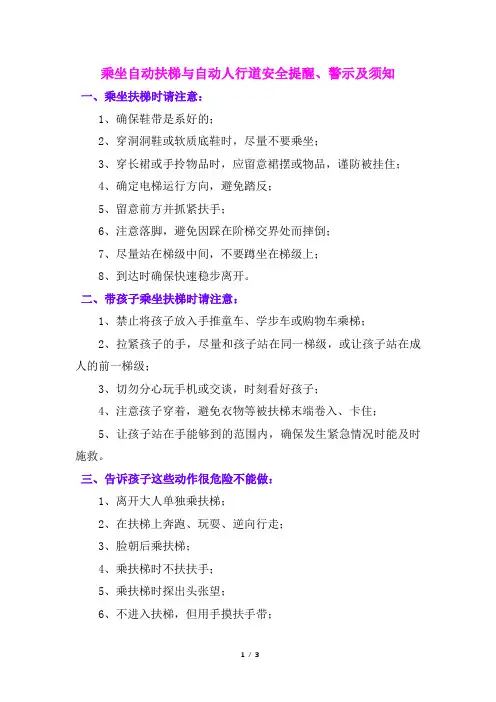 乘坐自动扶梯与自动人行道安全提醒、警示及须知

一、乘坐扶梯时请注意：

1、确保鞋带是系好的；

2、穿洞洞鞋或软质底鞋时，尽量不要乘坐；

3、穿长裙或手拎物品时，应留意裙摆或物品，谨防被挂住；

4、确定电梯运行方向，避免踏反；

5、留意前方并抓紧扶手；

6、注意落脚，避免因踩在阶梯交界处而摔倒；

7、尽量站在梯级中间，不要蹲坐在梯级上；

8、到达时确保快速稳步离开。

二、带孩子乘坐扶梯时请注意：

1、禁止将孩子放入手推童车、学步车或购物车乘梯；

2、拉紧孩子的手，尽量和孩子站在同一梯级，或让孩子站在成人的前一梯级；

3、切勿分心玩手机或交谈，时刻看好孩子；

4、注意孩子穿着，避免衣物等被扶梯末端卷入、卡住；

5、让孩子站在手能够到的范围内，确保发生紧急情况时能及时施救。

三、告诉孩子这些动作很危险不能做：

1、离开大人单独乘扶梯；

2、在扶梯上奔跑、玩耍、逆向行走；

3、脸朝后乘扶梯；

4、乘扶梯时不扶扶手；

5、乘扶梯时探出头张望；

6、不进入扶梯，但用手摸扶手带；

1 / 3